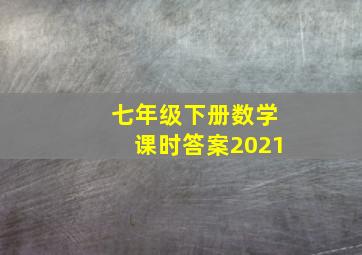 七年级下册数学
课时答案2021